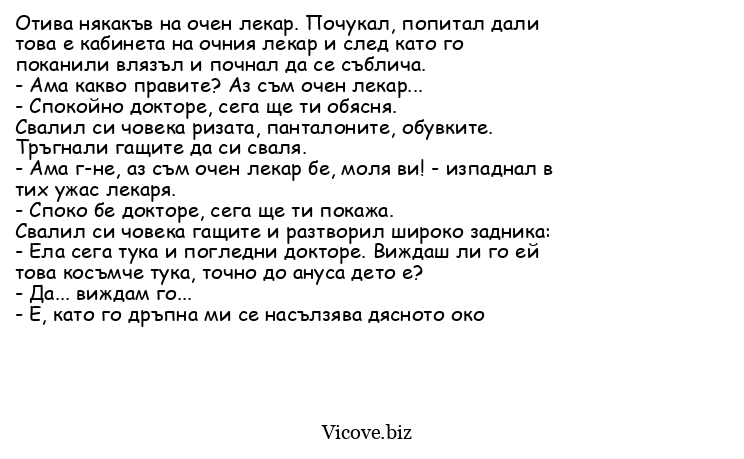 Отива някакъв на очен лекар. Почукал, попитал дали това е кабинета на очния лекар и след като го поканили влязъл и почнал да се съблича.
- Ама какво правите? Аз съм очен лекар...
- Спокойно докторе, сега ще ти обясня.
Свалил си човека ризата, панталоните, обувките. Тръгнали гащите да си сваля.
- Ама г-не, аз съм очен лекар бе, моля ви! - изпаднал в тих ужас лекаря.
- Споко бе докторе, сега ще ти покажа.
Свалил си човека гащите и разтворил широко задника:
- Ела сега тука и погледни докторе. Виждаш ли го ей това косъмче тука, точно до ануса дето е?
- Да... виждам го...
- Е, като го дръпна ми се насълзява дясното око

Vicove.biz